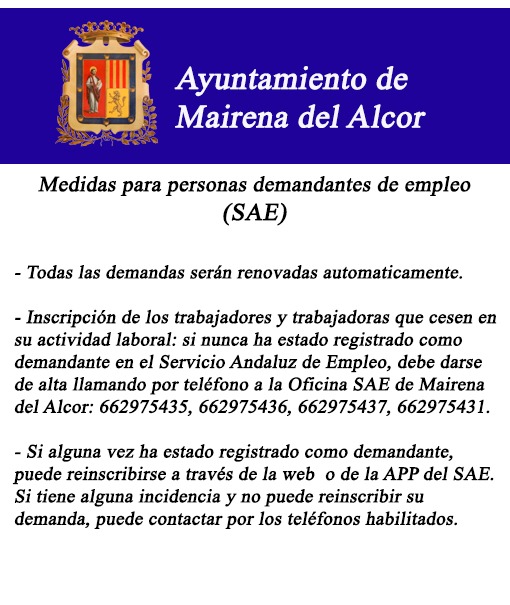 Ayuntamiento de Mairena del Alcor

Medidas para personas demandantes de empleo (SAE)

- Todas las demandas serán renovadas automaticamente.

- Inscripción de los trabajadores y trabajadoras que cesen en su actividad laboral: si nunca ha estado registrado como demandante en el Servicio Andaluz de Empleo, debe darse de alta llamando por teléfono a la Oficina SAE de Mairena del Alcor: 662975435, 662975436, 662975437, 662975431.

- Si alguna vez ha estado registrado como demandante, puede reinscribirse a través de la web o de la APP del SAE. Si tiene alguna incidencia y no puede reinscribir su demanda, puede contactar por los teléfonos habilitados.